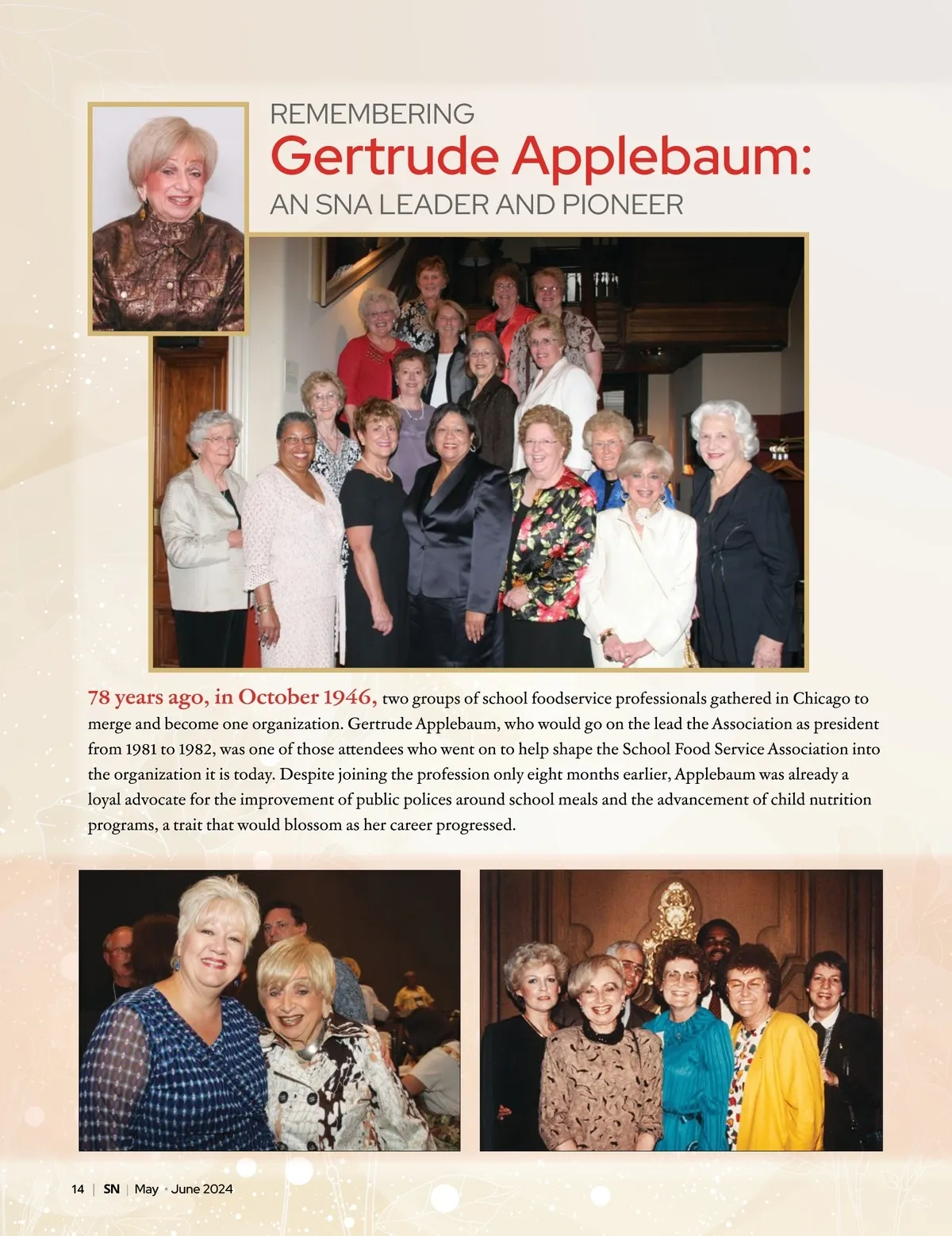 REMEMBERING
Gertrude Applebaum:
AN SNA LEADER AND PIONEER

78 years ago, in October 1946, two groups of school foodservice professionals gathered in Chicago to merge and become one organization. Gertrude Applebaum, who would go on the lead the Association as president from 1981 to 1982, was one of those attendees who went on to help shape the School Food Service Association into the organization it is today. Despite joining the profession only eight months earlier, Applebaum was already a loyal advocate for the improvement of public polices around school meals and the advancement of child nutrition programs, a trait that would blossom as her career progressed.

14 | SN | May • June 2024